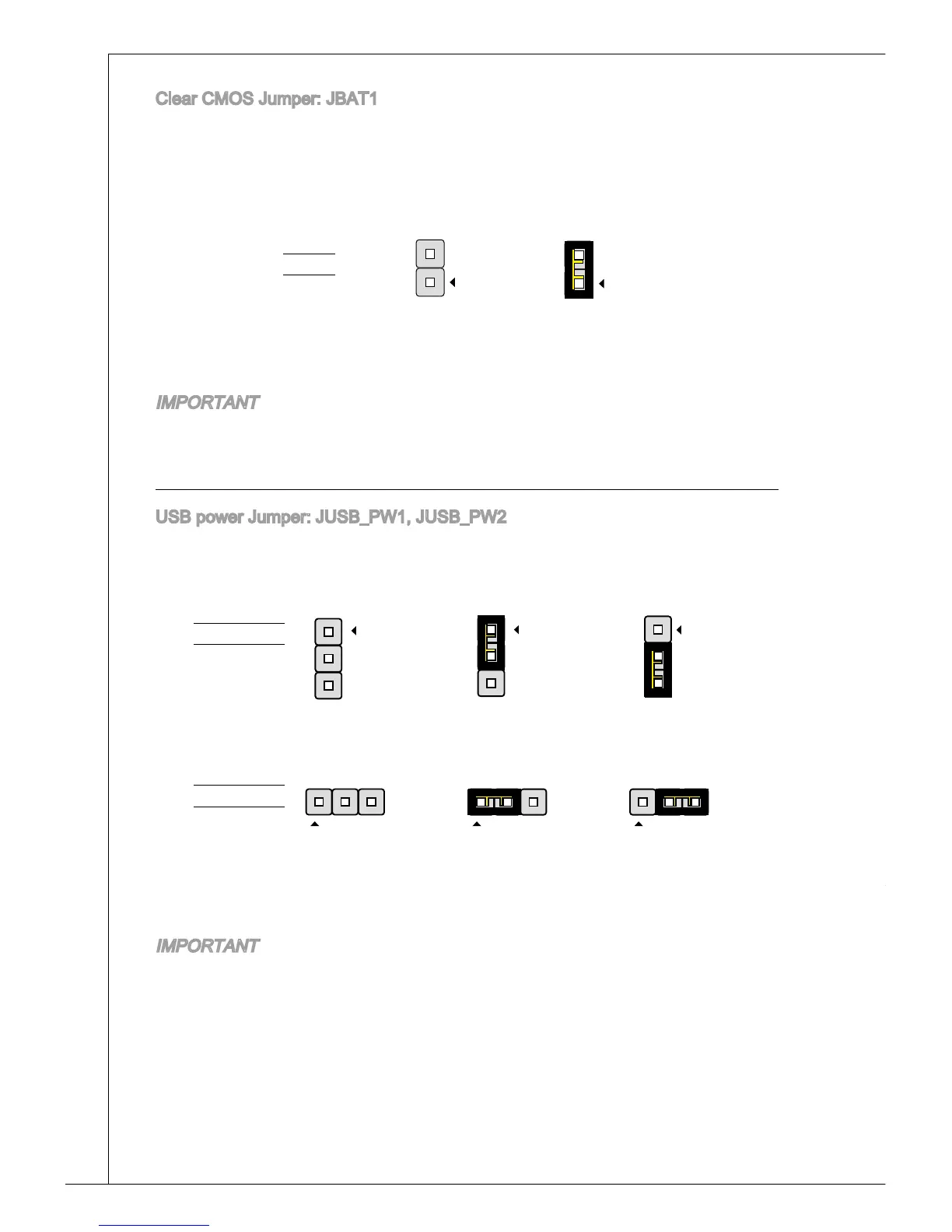 Clear CMOS Jumper: JBAT1

IMPORTANT

USB power Jumper: JUSB_PW1, JUSB_PW2

IMPORTANT